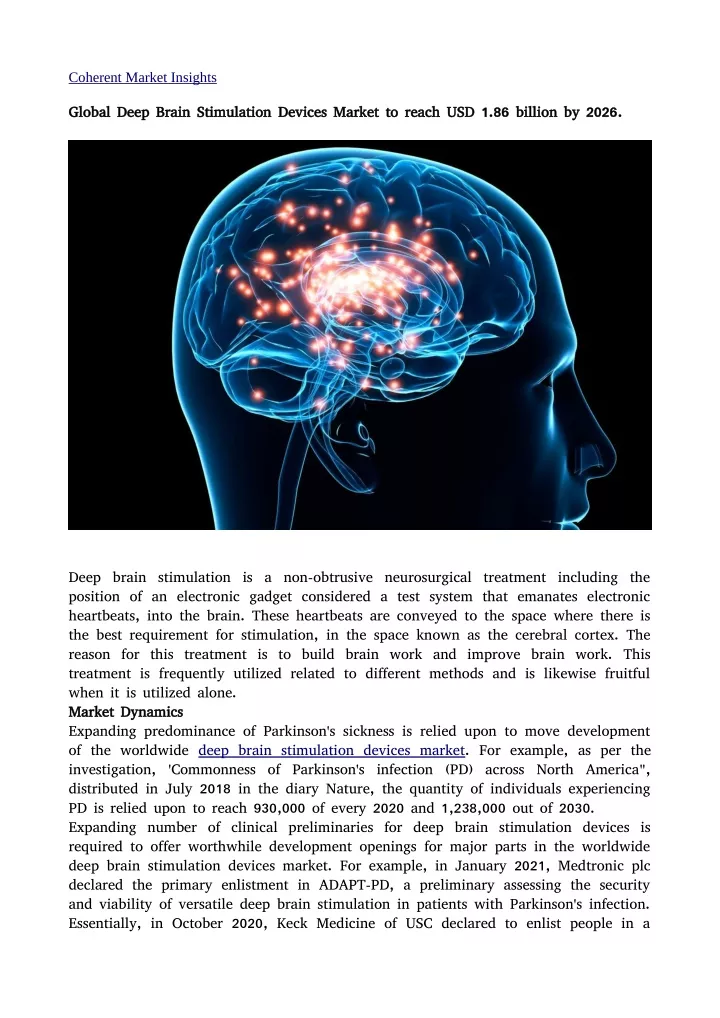 Coherent Market Insights

Global Deep Brain Stimulation Devices Market to reach USD 1.86 billion by 2026.

Deep brain stimulation is a non-obtrusive neurosurgical treatment including the position of an electronic gadget considered a test system that emanates electronic heartbeats, into the brain. These heartbeats are conveyed to the space where there is the best requirement for stimulation, in the space known as the cerebral cortex. The reason for this treatment is to build brain work and improve brain work. This treatment is frequently utilized related to different methods and is likewise fruitful when it is utilized alone.

Market Dynamics

Expanding predominance of Parkinson's sickness is relied upon to move development of the worldwide deep brain stimulation devices market. For example, as per the investigation, 'Commonness of Parkinson's infection (PD) across North America", distributed in July 2018 in the diary Nature, the quantity of individuals experiencing PD is relied upon to reach 930,000 of every 2020 and 1,238,000 out of 2030.

Expanding number of clinical preliminaries for deep brain stimulation devices is required to offer worthwhile development openings for major parts in the worldwide deep brain stimulation devices market. For example, in January 2021, Medtronic plc declared the primary enlistment in ADAPT-PD, a preliminary assessing the security and viability of versatile deep brain stimulation in patients with Parkinson's infection. Essentially, in October 2020, Keck Medicine of USC declared to enlist people in a